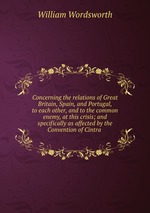 William Wordsworth

Concerning the relations of Great Britain, Spain, and Portugal, to each other, and to the common enemy, at this crisis; and specifically as affected by the Convention of Cintra